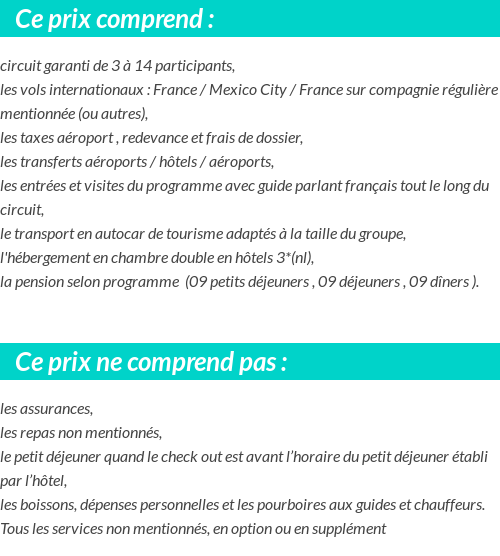 Ce prix comprend :

circuit garanti de 3 à 14 participants,
les vols internationaux : France / Mexico City / France sur compagnie régulière mentionnée (ou autres),
les taxes aéroport , redevance et frais de dossier,
les transferts aéroports / hôtels / aéroports,
les entrées et visites du programme avec guide parlant français tout le long du circuit,
le transport en autocar de tourisme adaptés à la taille du groupe,
l'hébergement en chambre double en hôtels 3*(nl),
la pension selon programme (09 petits déjeuners , 09 déjeuners , 09 dîners ).

Ce prix ne comprend pas :

les assurances,
les repas non mentionnés,
le petit déjeuner quand le check out est avant l'horaire du petit déjeuner établi par l'hôtel,
les boissons, dépenses personnelles et les pourboires aux guides et chauffeurs.
Tous les services non mentionnés, en option ou en supplément